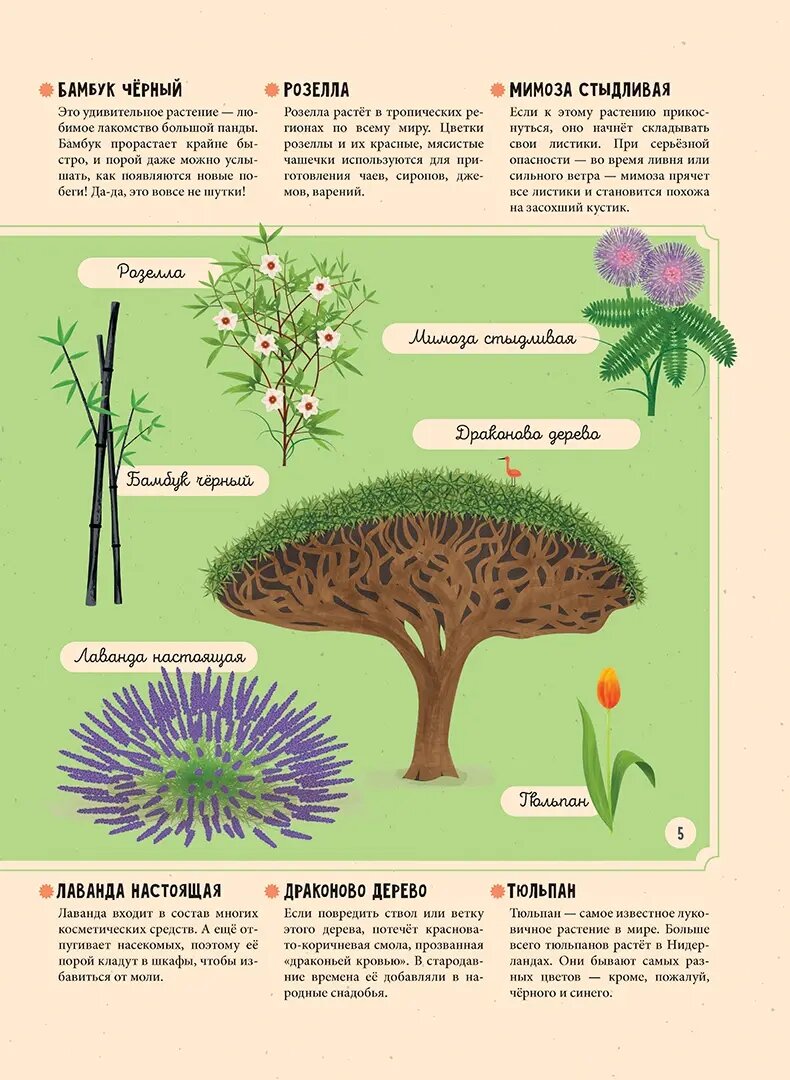 БАМБУК ЧЁРНЫЙ

Это удивительное растение — любимое лакомство большой панды. Бамбук прорастает крайне быстро, и порой даже можно услышать, как появляются новые побеги! Да-да, это вовсе не шутки!

РОЗЕЛЛА

Розелла растёт в тропических регионах по всему миру. Цветки розеллы и их красные, мясистые чашечки используются для приготовления чаев, сиропов, джемов, варений.

МИМОЗА СТЫДЛИВАЯ

Если к этому растению прикоснуться, оно начнёт складывать свои листики. При серьёзной опасности — во время ливня или сильного ветра — мимоза прячет все листики и становится похожа на засохший кустик.

Розелла

Мимоза стыдливая

Драконово дерево

Бамбук чёрный

Лаванда настоящая

Тюльпан

5

ЛАВАНДА НАСТОЯЩАЯ

Лаванда входит в состав многих косметических средств. А ещё отпугивает насекомых, поэтому её порой кладут в шкафы, чтобы избавиться от моли.

ДРАКОНОВО ДЕРЕВО

Если повредить ствол или ветку этого дерева, потечёт красновато-коричневая смола, прозванная «драконьей кровью». В стародавние времена её добавляли в народные снадобья.

ТЮЛЬПАН

Тюльпан — самое известное луковичное растение в мире. Больше всего тюльпанов растёт в Нидерландах. Они бывают самых разных цветов — кроме, пожалуй, чёрного и синего.